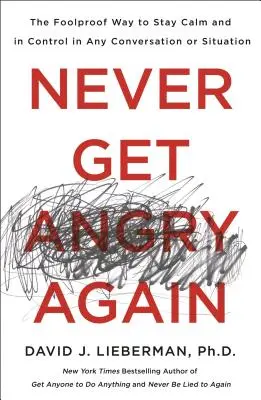 The Foolproof Way to Stay Calm and in Control in Any Conversation or Situation

NEVER GET ANGRY AGAIN

DAVID J. LIEBERMAN, Ph.D.

New York Times Bestselling Author of Get Anyone to Do Anything and Never Be Lied to Again